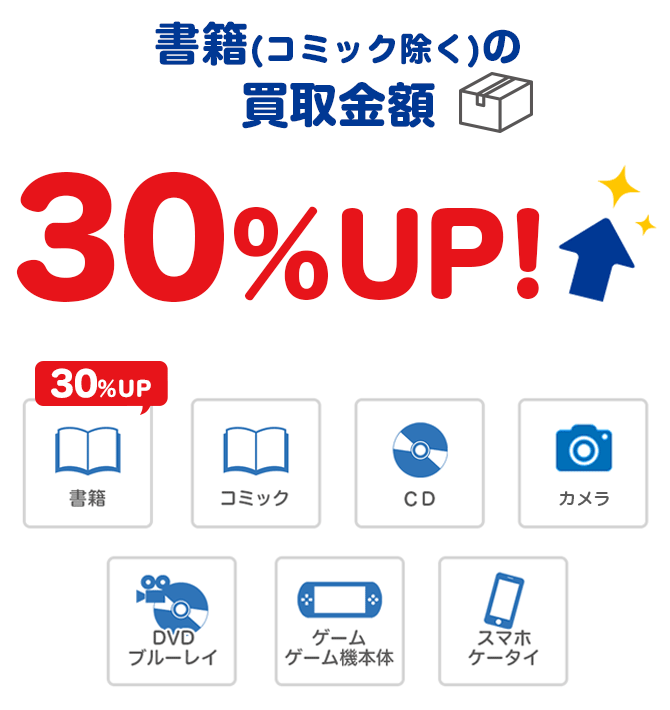 書籍(コミック除く)の
買取金額

30%UP!

30%UP

書籍

コミック

CD

カメラ

DVD
ブルーレイ

ゲーム
ゲーム機本体

スマホ
ケータイ